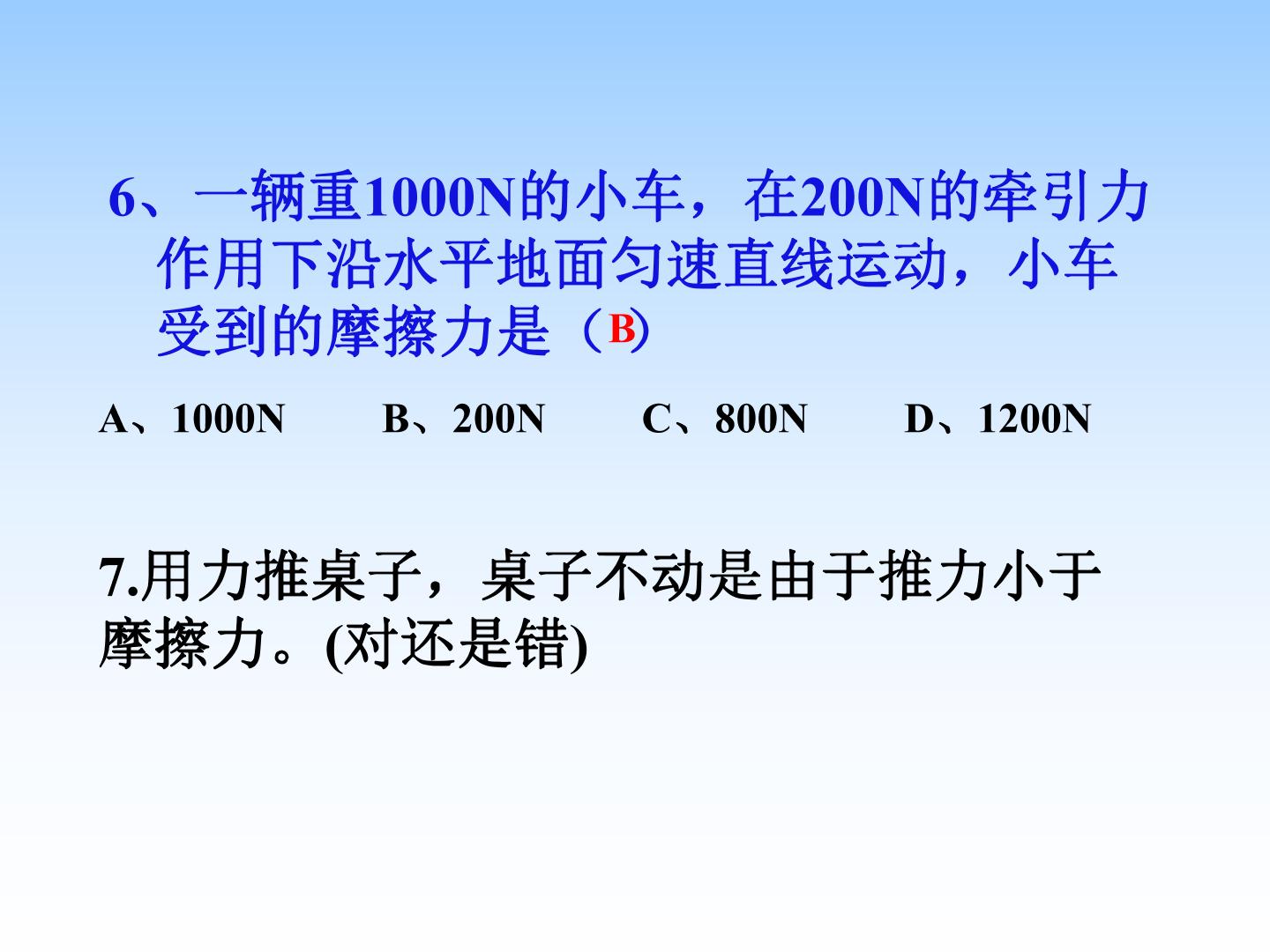 6、一辆重1000N的小车，在200N的牵引力作用下沿水平地面匀速直线运动，小车受到的摩擦力是（B）

A、1000N B、200N C、800N D、1200N

7.用力推桌子，桌子不动是由于推力小于摩擦力。(对还是错)